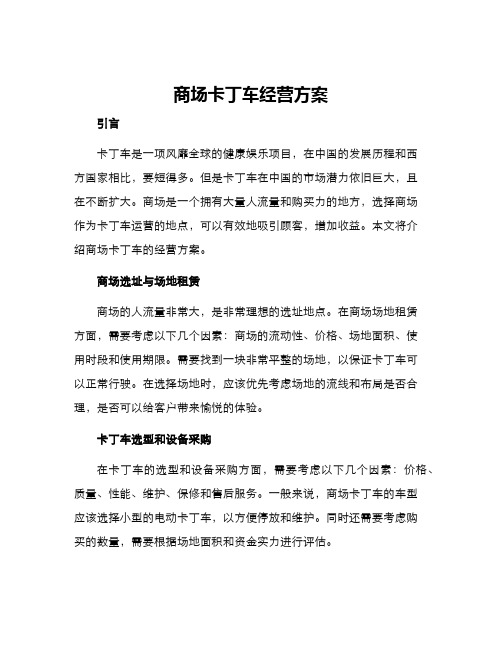 商场卡丁车经营方案

引言

卡丁车是一项风靡全球的健康娱乐项目，在中国的发展历程和西方国家相比，要短得多。但是卡丁车在中国的市场潜力依旧巨大，且在不断扩大。商场是一个拥有大量人流量和购买力的地方，选择商场作为卡丁车运营的地点，可以有效地吸引顾客，增加收益。本文将介绍商场卡丁车的经营方案。

商场选址与场地租赁

商场的人流量非常大，是非常理想的选址地点。在商场场地租赁方面，需要考虑以下几个因素：商场的流动性、价格、场地面积、使用时段和使用期限。需要找到一块非常平整的场地，以保证卡丁车可以正常行驶。在选择场地时，应该优先考虑场地的流线和布局是否合理，是否可以给客户带来愉悦的体验。

卡丁车选型和设备采购

在卡丁车的选型和设备采购方面，需要考虑以下几个因素：价格、质量、性能、维护、保修和售后服务。一般来说，商场卡丁车的车型应该选择小型的电动卡丁车，以方便停放和维护。同时还需要考虑购买的数量，需要根据场地面积和资金实力进行评估。